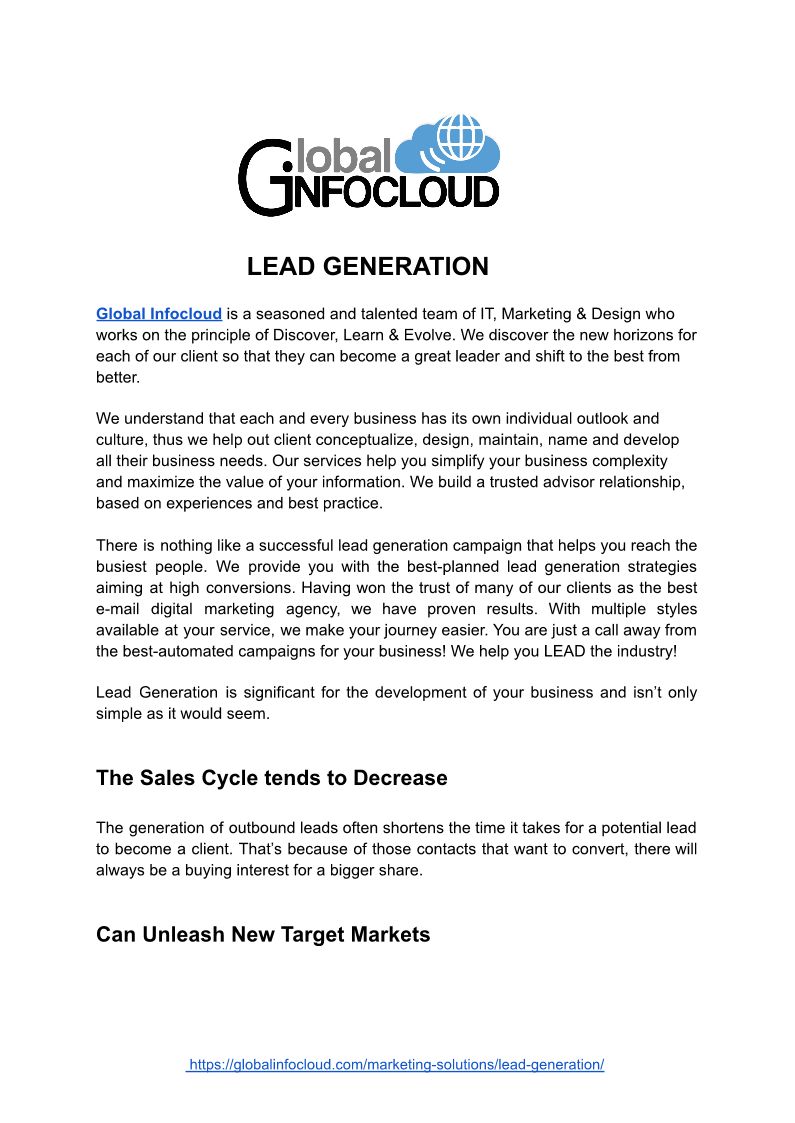 Global INFOCLOUD

LEAD GENERATION

Global Infocloud is a seasoned and talented team of IT, Marketing & Design who works on the principle of Discover, Learn & Evolve. We discover the new horizons for each of our client so that they can become a great leader and shift to the best from better.

We understand that each and every business has its own individual outlook and culture, thus we help out client conceptualize, design, maintain, name and develop all their business needs. Our services help you simplify your business complexity and maximize the value of your information. We build a trusted advisor relationship, based on experiences and best practice.

There is nothing like a successful lead generation campaign that helps you reach the busiest people. We provide you with the best-planned lead generation strategies aiming at high conversions. Having won the trust of many of our clients as the best e-mail digital marketing agency, we have proven results. With multiple styles available at your service, we make your journey easier. You are just a call away from the best-automated campaigns for your business! We help you LEAD the industry!

Lead Generation is significant for the development of your business and isn't only simple as it would seem.

The Sales Cycle tends to Decrease

The generation of outbound leads often shortens the time it takes for a potential lead to become a client. That's because of those contacts that want to convert, there will always be a buying interest for a bigger share.

Can Unleash New Target Markets

https://globalinfocloud.com/marketing-solutions/lead-generation/